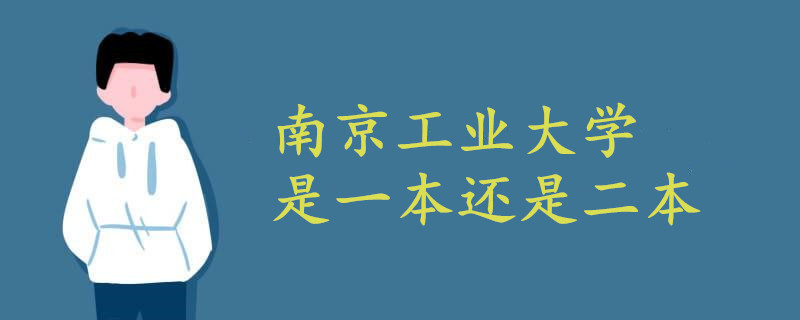 南京工业大学
是一本还是二本